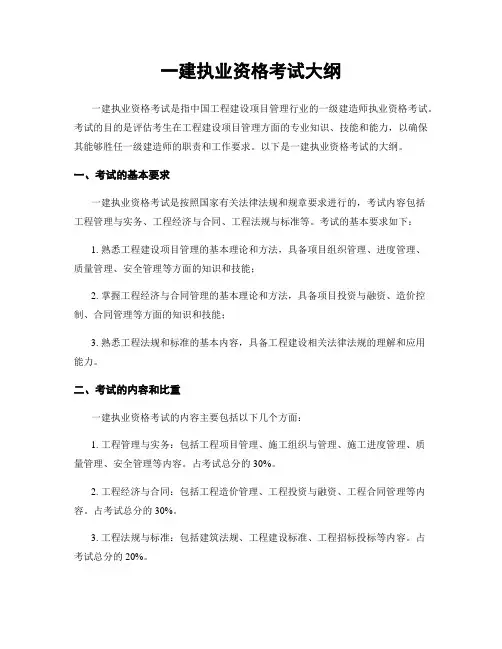 一建执业资格考试大纲

一建执业资格考试是指中国工程建设项目管理行业的一级建造师执业资格考试。考试的目的是评估考生在工程建设项目管理方面的专业知识、技能和能力，以确保其能够胜任一级建造师的职责和工作要求。以下是一建执业资格考试的大纲。

一、考试的基本要求

一建执业资格考试是按照国家有关法律法规和规章要求进行的，考试内容包括工程管理与实务、工程经济与合同、工程法规与标准等。考试的基本要求如下：

1. 熟悉工程建设项目管理的基本理论和方法，具备项目组织管理、进度管理、质量管理、安全管理等方面的知识和技能；

2. 掌握工程经济与合同管理的基本理论和方法，具备项目投资与融资、造价控制、合同管理等方面的知识和技能；

3. 熟悉工程法规和标准的基本内容，具备工程建设相关法律法规的理解和应用能力。

二、考试的内容和比重

一建执业资格考试的内容主要包括以下几个方面：

1. 工程管理与实务：包括工程项目管理、施工组织与管理、施工进度管理、质量管理、安全管理等内容。占考试总分的 30%。

2. 工程经济与合同：包括工程造价管理、工程投资与融资、工程合同管理等内容。占考试总分的 30%。

3. 工程法规与标准：包括建筑法规、工程建设标准、工程招标投标等内容。占考试总分的 20%。